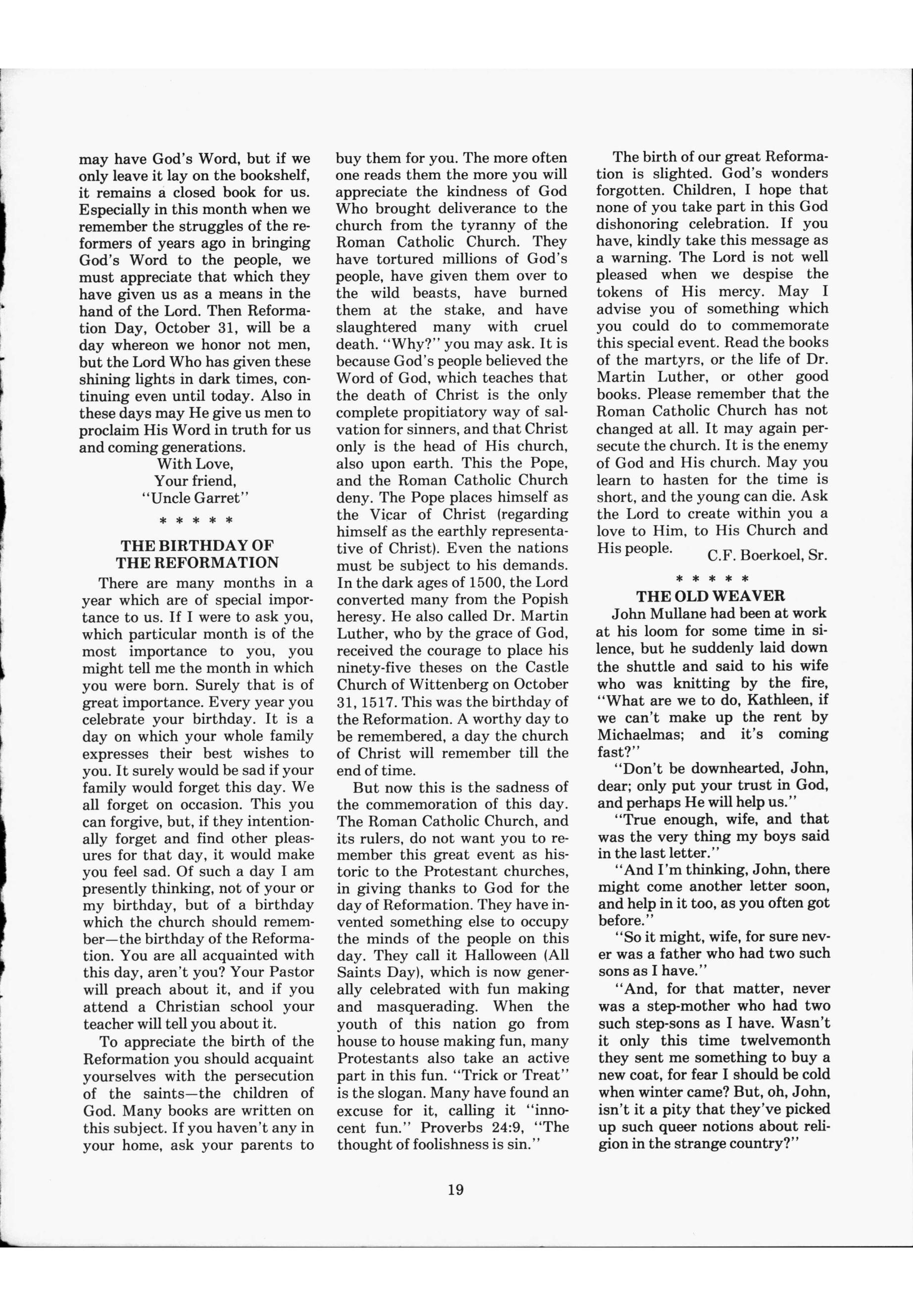 may have God's Word, but if we only leave it lay on the bookshelf, it remains a closed book for us. Especially in this month when we remember the struggles of the reformers of years ago in bringing God's Word to the people, we must appreciate that which they have given us as a means in the hand of the Lord. Then Reformation Day, October 31, will be a day whereon we honor not men, but the Lord Who has given these shining lights in dark times, continuing even until today. Also in these days may He give us men to proclaim His Word in truth for us and coming generations.

With Love,
Your friend,
"Uncle Garret"

* * * * *

THE BIRTHDAY OF
THE REFORMATION

There are many months in a year which are of special importance to us. If I were to ask you, which particular month is of the most importance to you, you might tell me the month in which you were born. Surely that is of great importance. Every year you celebrate your birthday. It is a day on which your whole family expresses their best wishes to you. It surely would be sad if your family would forget this day. We all forget on occasion. This you can forgive, but, if they intentionally forget and find other pleasures for that day, it would make you feel sad. Of such a day I am presently thinking, not of your or my birthday, but of a birthday which the church should remember—the birthday of the Reformation. You are all acquainted with this day, aren't you? Your Pastor will preach about it, and if you attend a Christian school your teacher will tell you about it.

To appreciate the birth of the Reformation you should acquaint yourselves with the persecution of the saints—the children of God. Many books are written on this subject. If you haven't any in your home, ask your parents to buy them for you. The more often one reads them the more you will appreciate the kindness of God Who brought deliverance to the church from the tyranny of the Roman Catholic Church. They have tortured millions of God's people, have given them over to the wild beasts, have burned them at the stake, and have slaughtered many with cruel death. "Why?" you may ask. It is because God's people believed the Word of God, which teaches that the death of Christ is the only complete propitiatory way of salvation for sinners, and that Christ only is the head of His church, also upon earth. This the Pope, and the Roman Catholic Church deny. The Pope places himself as the Vicar of Christ (regarding himself as the earthly representative of Christ). Even the nations must be subject to his demands. In the dark ages of 1500, the Lord converted many from the Popish heresy. He also called Dr. Martin Luther, who by the grace of God, received the courage to place his ninety-five theses on the Castle Church of Wittenberg on October 31, 1517. This was the birthday of the Reformation. A worthy day to be remembered, a day the church of Christ will remember till the end of time.

But now this is the sadness of the commemoration of this day. The Roman Catholic Church, and its rulers, do not want you to remember this great event as historic to the Protestant churches, in giving thanks to God for the day of Reformation. They have invented something else to occupy the minds of the people on this day. They call it Halloween (All Saints Day), which is now generally celebrated with fun making and masquerading. When the youth of this nation go from house to house making fun, many Protestants also take an active part in this fun. "Trick or Treat" is the slogan. Many have found an excuse for it, calling it "innocent fun." Proverbs 24:9, "The thought of foolishness is sin."

The birth of our great Reformation is slighted. God's wonders forgotten. Children, I hope that none of you take part in this God dishonoring celebration. If you have, kindly take this message as a warning. The Lord is not well pleased when we despise the tokens of His mercy. May I advise you of something which you could do to commemorate this special event. Read the books of the martyrs, or the life of Dr. Martin Luther, or other good books. Please remember that the Roman Catholic Church has not changed at all. It may again persecute the church. It is the enemy of God and His church. May you learn to hasten for the time is short, and the young can die. Ask the Lord to create within you a love to Him, to His Church and His people.

C.F. Boerkoel, Sr.

* * * * *

THE OLD WEAVER

John Mullane had been at work at his loom for some time in silence, but he suddenly laid down the shuttle and said to his wife who was knitting by the fire, "What are we to do, Kathleen, if we can't make up the rent by Michaelmas; and it's coming fast?"

"Don't be downhearted, John, dear; only put your trust in God, and perhaps He will help us."

"True enough, wife, and that was the very thing my boys said in the last letter."

"And I'm thinking, John, there might come another letter soon, and help in it too, as you often got before."

"So it might, wife, for sure never was a father who had two such sons as I have."

"And, for that matter, never was a step-mother who had two such step-sons as I have. Wasn't it only this time twelvemonth they sent me something to buy a new coat, for fear I should be cold when winter came? But, oh, John, isn't it a pity that they've picked up such queer notions about religion in the strange country?"

19